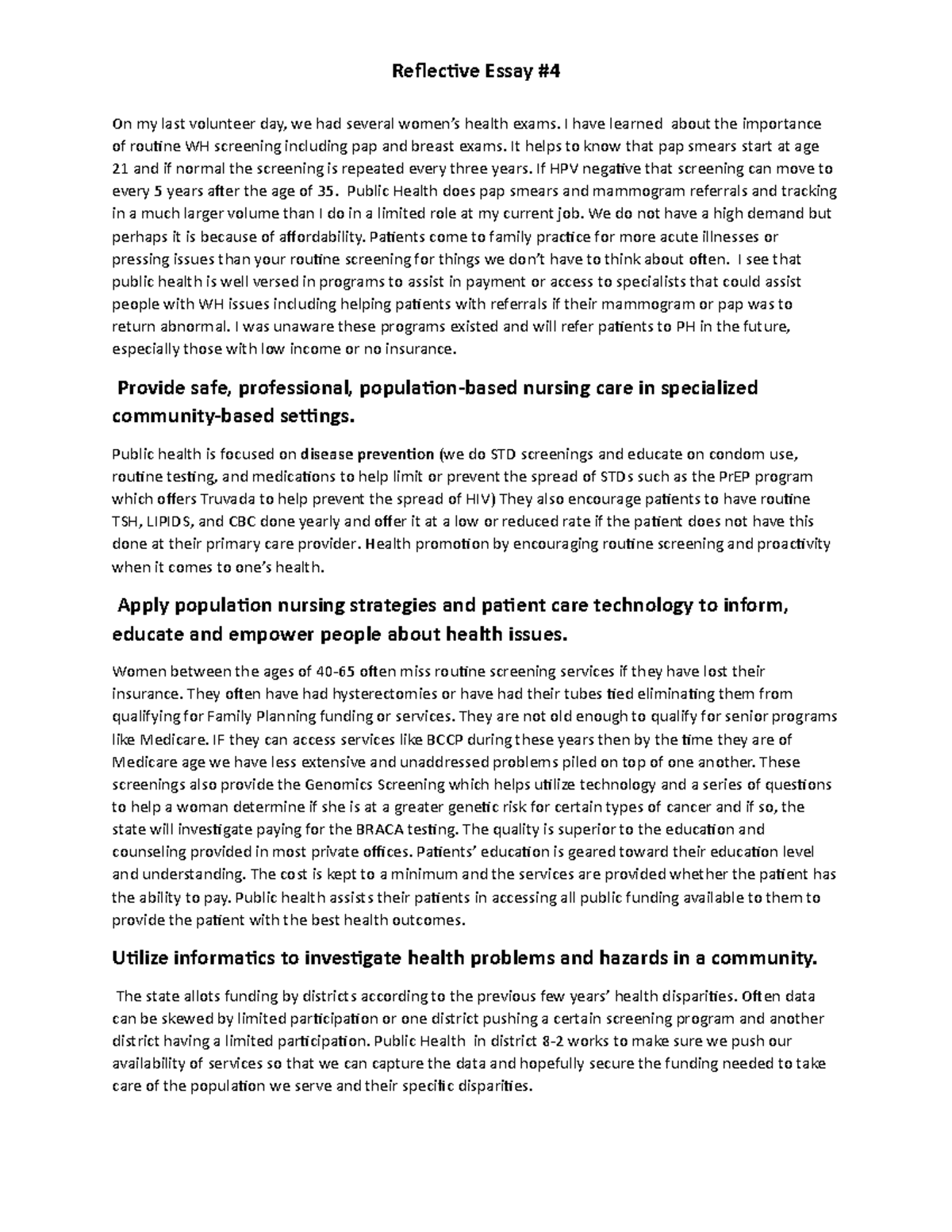 Reflective Essay #4

On my last volunteer day, we had several women's health exams. I have learned about the importance of routine WH screening including pap and breast exams. It helps to know that pap smears start at age 21 and if normal the screening is repeated every three years. If HPV negative that screening can move to every 5 years after the age of 35. Public Health does pap smears and mammogram referrals and tracking in a much larger volume than I do in a limited role at my current job. We do not have a high demand but perhaps it is because of affordability. Patients come to family practice for more acute illnesses or pressing issues than your routine screening for things we don't have to think about often. I see that public health is well versed in programs to assist in payment or access to specialists that could assist people with WH issues including helping patients with referrals if their mammogram or pap was to return abnormal. I was unaware these programs existed and will refer patients to PH in the future, especially those with low income or no insurance.

Provide safe, professional, population-based nursing care in specialized community-based settings.

Public health is focused on disease prevention (we do STD screenings and educate on condom use, routine testing, and medications to help limit or prevent the spread of STDs such as the PrEP program which offers Truvada to help prevent the spread of HIV) They also encourage patients to have routine TSH, LIPIDS, and CBC done yearly and offer it at a low or reduced rate if the patient does not have this done at their primary care provider. Health promotion by encouraging routine screening and proactivity when it comes to one's health.

Apply population nursing strategies and patient care technology to inform, educate and empower people about health issues.

Women between the ages of 40-65 often miss routine screening services if they have lost their insurance. They often have had hysterectomies or have had their tubes tied eliminating them from qualifying for Family Planning funding or services. They are not old enough to qualify for senior programs like Medicare. IF they can access services like BCCP during these years then by the time they are of Medicare age we have less extensive and unaddressed problems piled on top of one another. These screenings also provide the Genomics Screening which helps utilize technology and a series of questions to help a woman determine if she is at a greater genetic risk for certain types of cancer and if so, the state will investigate paying for the BRACA testing. The quality is superior to the education and counseling provided in most private offices. Patients' education is geared toward their education level and understanding. The cost is kept to a minimum and the services are provided whether the patient has the ability to pay. Public health assists their patients in accessing all public funding available to them to provide the patient with the best health outcomes.

Utilize informatics to investigate health problems and hazards in a community.

The state allots funding by districts according to the previous few years' health disparities. Often data can be skewed by limited participation or one district pushing a certain screening program and another district having a limited participation. Public Health in district 8-2 works to make sure we push our availability of services so that we can capture the data and hopefully secure the funding needed to take care of the population we serve and their specific disparities.